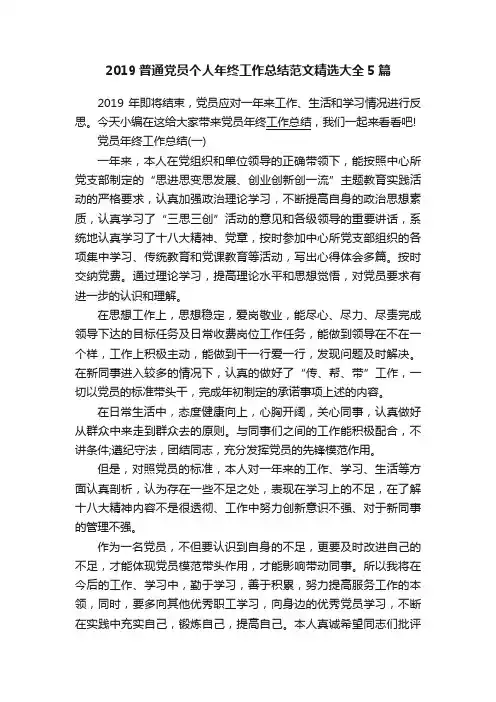 2019 普通党员个人年终工作总结范文精选大全 5 篇

2019 年即将结束，党员应对一年来工作、生活和学习情况进行反思。今天小编在这给大家带来党员年终工作总结，我们一起来看看吧!

党员年终工作总结(一)

一年来，本人在党组织和单位领导的正确带领下，能按照中心所党支部制定的“思进思变思发展、创业创新创一流”主题教育实践活动的严格要求，认真加强政治理论学习，不断提高自身的政治思想素质，认真学习了“三思三创”活动的意见和各级领导的重要讲话，系统地认真学习了十八大精神、党章，按时参加中心所党支部组织的各项集中学习、传统教育和党课教育等活动，写出心得体会多篇。按时交纳党费。通过理论学习，提高理论水平和思想觉悟，对党员要求有进一步的认识和理解。

在思想工作上，思想稳定，爱岗敬业，能尽心、尽力、尽责完成领导下达的目标任务及日常收费岗位工作任务，能做到领导在不在一个样，工作上积极主动，能做到干一行爱一行，发现问题及时解决。在新同事进入较多的情况下，认真的做好了“传、帮、带”工作，一切以党员的标准带头干，完成年初制定的承诺事项上述的内容。

在日常生活中，态度健康向上，心胸开阔，关心同事，认真做好从群众中来走到群众去的原则。与同事们之间的工作能积极配合，不讲条件;遵纪守法，团结同志，充分发挥党员的先锋模范作用。

但是，对照党员的标准，本人对一年来的工作、学习、生活等方面认真剖析，认为存在一些不足之处，表现在学习上的不足，在了解十八大精神内容不是很透彻、工作中努力创新意识不强、对于新同事的管理不强。

作为一名党员，不但要认识到自身的不足，更要及时改进自己的不足，才能体现党员模范带头作用，才能影响带动同事。所以我将在今后的工作、学习中，勤于学习，善于积累，努力提高服务工作的本领，同时，要多向其他优秀职工学习，向身边的优秀党员学习，不断在实践中充实自己，锻炼自己，提高自己。本人真诚希望同志们批评